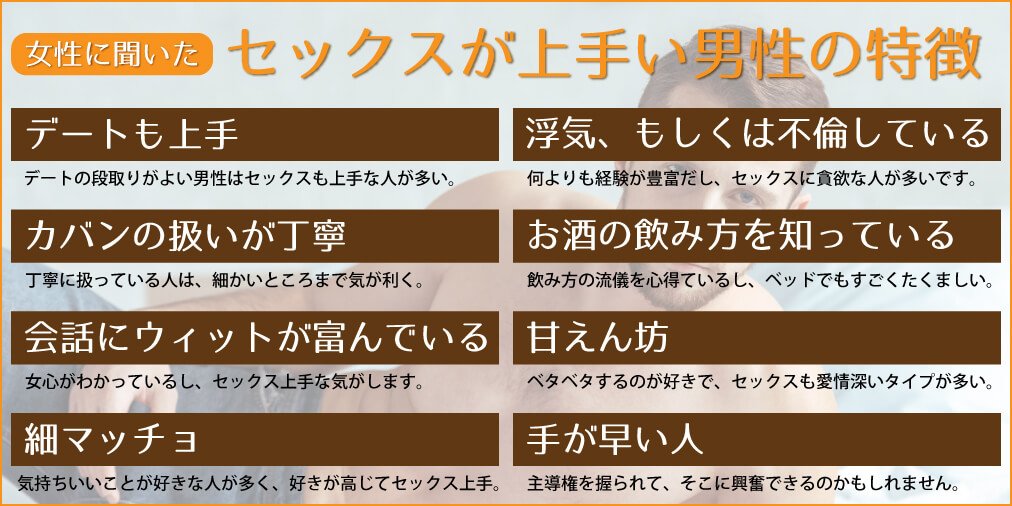 女性に聞いた セックスが上手い男性の特徴

デートも上手

デートの段取りがよい男性はセックスも上手な人が多い。

カバンの扱いが丁寧

丁寧に扱っている人は、細かいところまで気が利く。

会話にウィットが富んでいる

女心がわかっているし、セックス上手な気がします。

細マッチョ

気持ちいいことが好きな人が多く、好きが高じてセックス上手。

浮気、もしくは不倫している

何よりも経験が豊富だし、セックスに貪欲な人が多いです。

お酒の飲み方を知っている

飲み方の流儀を心得ているし、ベッドでもすごくたくましい。

甘えん坊

ベタベタするのが好きで、セックスも愛情深いタイプが多い。

手が早い人

主導権を握られて、そこに興奮できるのかもしれません。